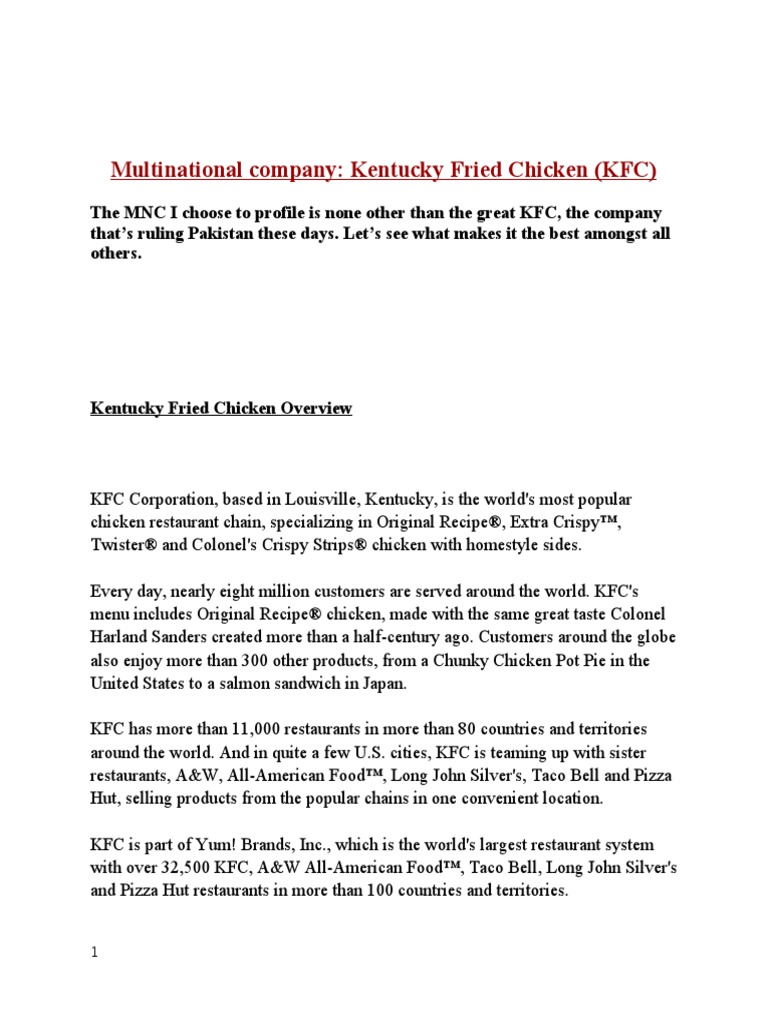 Multinational company: Kentucky Fried Chicken (KFC)

The MNC I choose to profile is none other than the great KFC, the company that's ruling Pakistan these days. Let's see what makes it the best amongst all others.

Kentucky Fried Chicken Overview

KFC Corporation, based in Louisville, Kentucky, is the world's most popular chicken restaurant chain, specializing in Original Recipe®, Extra Crispy™, Twister® and Colonel's Crispy Strips® chicken with homestyle sides.

Every day, nearly eight million customers are served around the world. KFC's menu includes Original Recipe® chicken, made with the same great taste Colonel Harland Sanders created more than a half-century ago. Customers around the globe also enjoy more than 300 other products, from a Chunky Chicken Pot Pie in the United States to a salmon sandwich in Japan.

KFC has more than 11,000 restaurants in more than 80 countries and territories around the world. And in quite a few U.S. cities, KFC is teaming up with sister restaurants, A&W, All-American Food™, Long John Silver's, Taco Bell and Pizza Hut, selling products from the popular chains in one convenient location.

KFC is part of Yum! Brands, Inc., which is the world's largest restaurant system with over 32,500 KFC, A&W All-American Food™, Taco Bell, Long John Silver's and Pizza Hut restaurants in more than 100 countries and territories.

1